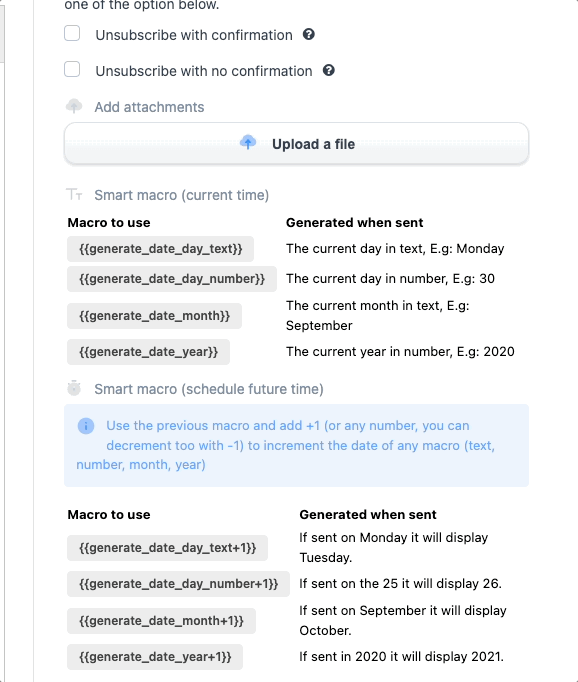 one of the option below.

Unsubscribe with confirmation

Unsubscribe with no confirmation

Add attachments

Upload a file

Smart macro (current time)

| Macro to use | Generated when sent |
|---|---|
| {{generate_date_day_text}} | The current day in text, E.g: Monday |
| {{generate_date_day_number}} | The current day in number, E.g: 30 |
| {{generate_date_month}} | The current month in text, E.g: September |
| {{generate_date_year}} | The current year in number, E.g: 2020 |

Smart macro (schedule future time)

Use the previous macro and add +1 (or any number, you can decrement too with -1) to increment the date of any macro (text, number, month, year)

| Macro to use | Generated when sent |
|---|---|
| {{generate_date_day_text+1}} | If sent on Monday it will display Tuesday. |
| {{generate_date_day_number+1}} | If sent on the 25 it will display 26. |
| {{generate_date_month+1}} | If sent on September it will display October. |
| {{generate_date_year+1}} | If sent in 2020 it will display 2021. |